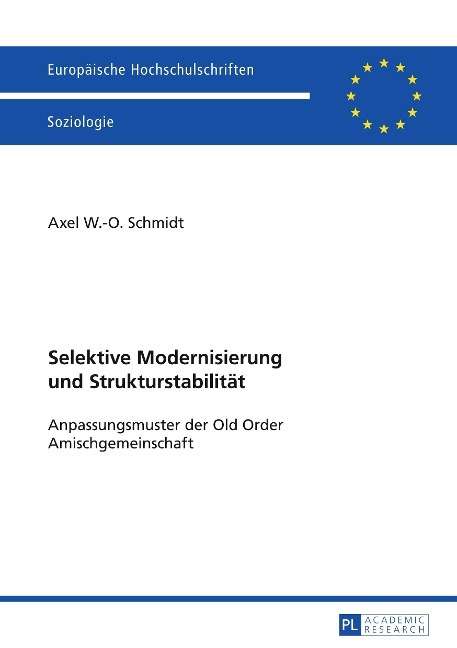 Europäische Hochschulschriften

Soziologie

Axel W.-O. Schmidt

Selektive Modernisierung und Strukturstabilität

Anpassungsmuster der Old Order Amischgemeinschaft

PL ACADEMIC RESEARCH